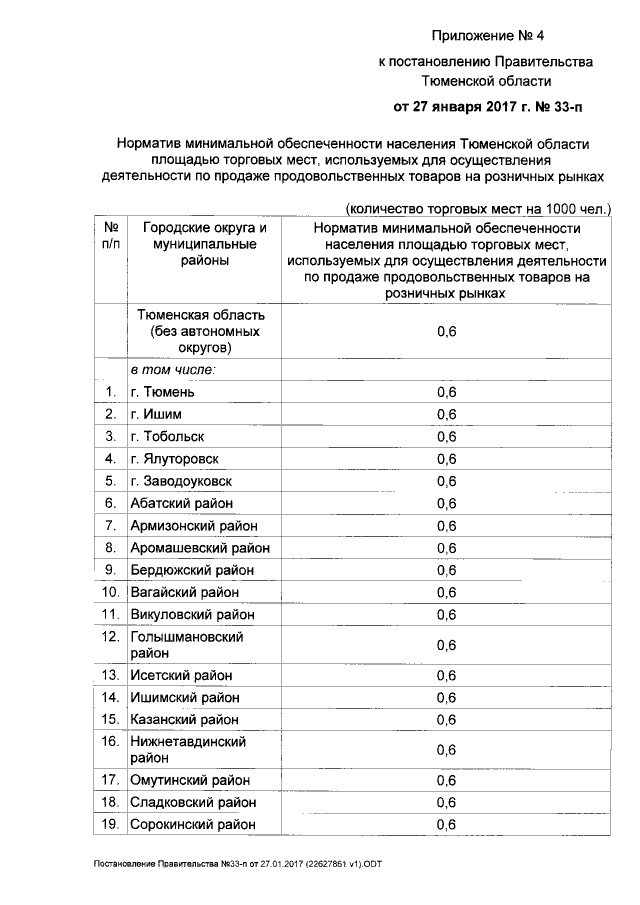 Приложение № 4

к постановлению Правительства
Тюменской области

от 27 января 2017 г. № 33-п

Норматив минимальной обеспеченности населения Тюменской области площадью торговых мест, используемых для осуществления деятельности по продаже продовольственных товаров на розничных рынках

(количество торговых мест на 1000 чел.)

| № п/п | Городские округа и муниципальные районы | Норматив минимальной обеспеченности населения площадью торговых мест, используемых для осуществления деятельности по продаже продовольственных товаров на розничных рынках |
|---|---|---|
|  | Тюменская область (без автономных округов) | 0,6 |
|  | в том числе: |  |
| 1. | г. Тюмень | 0,6 |
| 2. | г. Ишим | 0,6 |
| 3. | г. Тобольск | 0,6 |
| 4. | г. Ялуторовск | 0,6 |
| 5. | г. Заводоуковск | 0,6 |
| 6. | Абатский район | 0,6 |
| 7. | Армизонский район | 0,6 |
| 8. | Аромашевский район | 0,6 |
| 9. | Бердюжский район | 0,6 |
| 10. | Вагайский район | 0,6 |
| 11. | Викуловский район | 0,6 |
| 12. | Голышмановский район | 0,6 |
| 13. | Исетский район | 0,6 |
| 14. | Ишимский район | 0,6 |
| 15. | Казанский район | 0,6 |
| 16. | Нижнетавдинский район | 0,6 |
| 17. | Омутинский район | 0,6 |
| 18. | Сладковский район | 0,6 |
| 19. | Сорокинский район | 0,6 |

Постановление Правительства №33-п от 27.01.2017 (22627851 v1).ODT